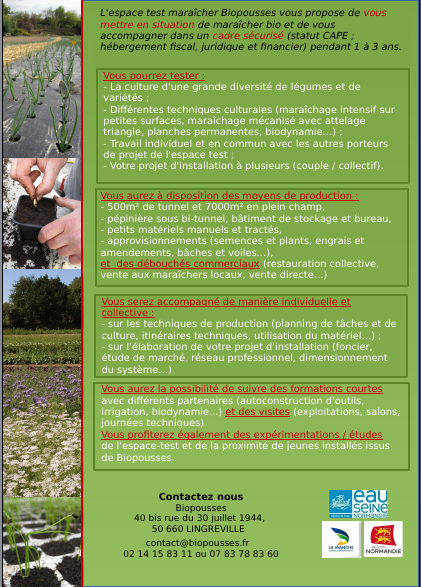 L'espace test maraîcher Biopousses vous propose de vous mettre en situation de maraîcher bio et de vous accompagner dans un cadre sécurisé (statut CAPE ; hébergement fiscal, juridique et financier) pendant 1 à 3 ans.

Vous pourrez tester :
- La culture d'une grande diversité de légumes et de variétés ;
- Différentes techniques culturales (maraîchage intensif sur petites surfaces, maraîchage mécanisé avec attelage triangle, planches permanentes, biodynamie...) ;
- Travail individuel et en commun avec les autres porteurs de projet de l'espace test ;
- Votre projet d'installation à plusieurs (couple / collectif).

Vous aurez à disposition des moyens de production :
- 500m² de tunnel et 7000m² en plein champ,
- pépinière sous bi-tunnel, bâtiment de stockage et bureau,
- petits matériels manuels et tractés,
- approvisionnements (semences et plants, engrais et amendements, bâches et voiles...),
et des débouchés commerciaux (restauration collective, vente aux maraîchers locaux, vente directe...)

Vous serez accompagné de manière individuelle et collective :
- sur les techniques de production (planning de tâches et de culture, itinéraires techniques, utilisation du matériel...) ;
- sur l'élaboration de votre projet d'installation (foncier, étude de marché, réseau professionnel, dimensionnement du système...).

Vous aurez la possibilité de suivre des formations courtes avec différents partenaires (autoconstruction d'outils, irrigation, biodynamie...) et des visites (exploitations, salons, journées techniques).
Vous profiterez également des expérimentations / études de l'espace-test et de la proximité de jeunes installés issus de Biopousses.

Contactez nous
Biopousses
40 bis rue du 30 juillet 1944,
50 660 LINGREVILLE
contact@biopousses.fr
02 14 15 83 11 ou 07 83 78 83 60

eau seine NORMANDIE
LA MANCHE
RÉGION NORMANDIE